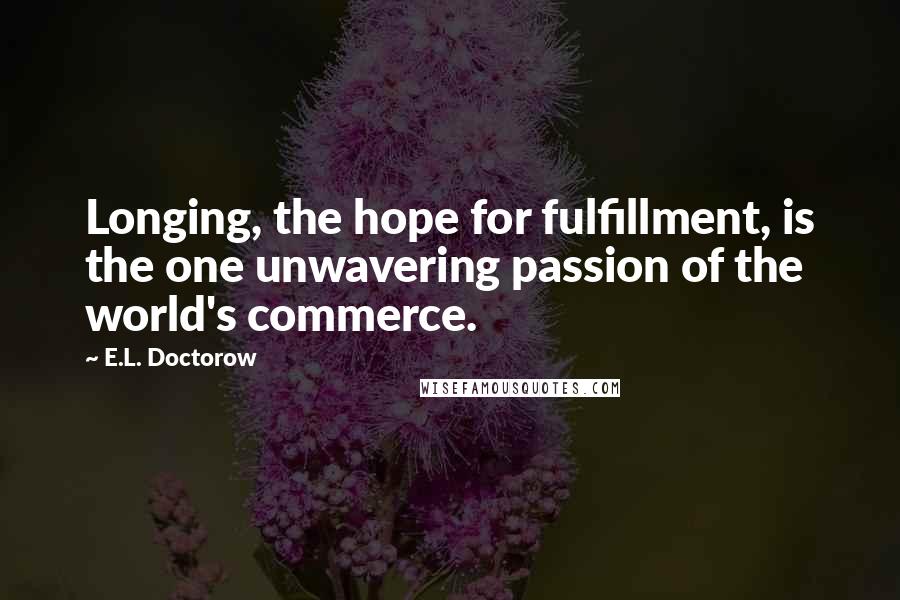 Longing, the hope for fulfillment, is the one unwavering passion of the world's commerce.

~ E.L. Doctorow

WISEFAMOUSQUOTES.COM